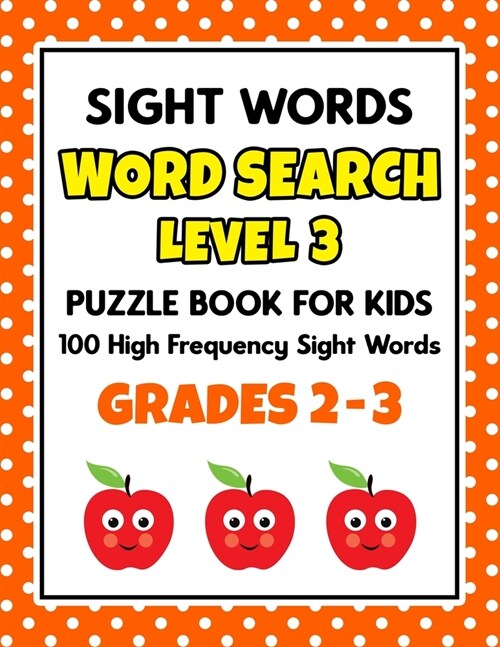 SIGHT WORDS
WORD SEARCH
LEVEL 3
PUZZLE BOOK FOR KIDS
100 High Frequency Sight Words
GRADES 2-3